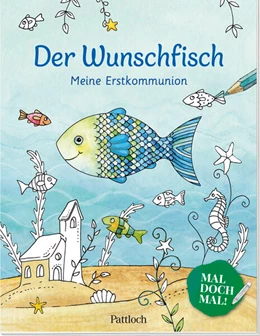 Der Wunschfisch

Meine Erstkommunion

MAL DOCH MAL!

Pattloch